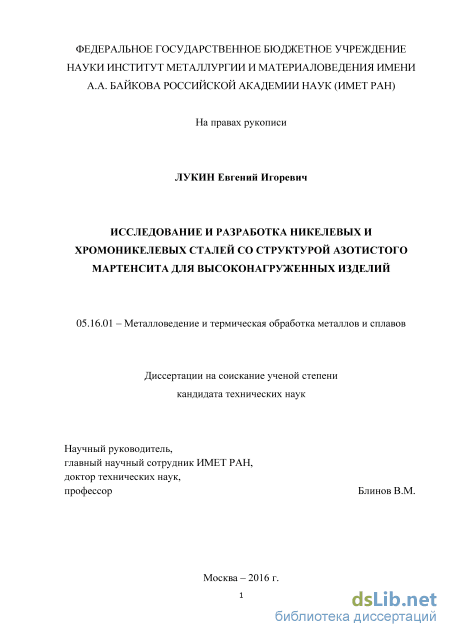 ФЕДЕРАЛЬНОЕ ГОСУДАРСТВЕННОЕ БЮДЖЕТНОЕ УЧРЕЖДЕНИЕ НАУКИ ИНСТИТУТ МЕТАЛЛУРГИИ И МАТЕРИАЛОВЕДЕНИЯ ИМЕНИ А.А. БАЙКОВА РОССИЙСКОЙ АКАДЕМИИ НАУК (ИМЕТ РАН)

На правах рукописи

ЛУКИН Евгений Игоревич

ИССЛЕДОВАНИЕ И РАЗРАБОТКА НИКЕЛЕВЫХ И ХРОМОНИКЕЛЕВЫХ СТАЛЕЙ СО СТРУКТУРОЙ АЗОТИСТОГО МАРТЕНСИТА ДЛЯ ВЫСОКОНАГРУЖЕННЫХ ИЗДЕЛИЙ

05.16.01 – Металловедение и термическая обработка металлов и сплавов

Диссертации на соискание ученой степени кандидата технических наук

Научный руководитель,
главный научный сотрудник ИМЕТ РАН,
доктор технических наук,
профессор Блинов В.М.

Москва – 2016 г.

1

dsLib.net
библиотека диссертаций